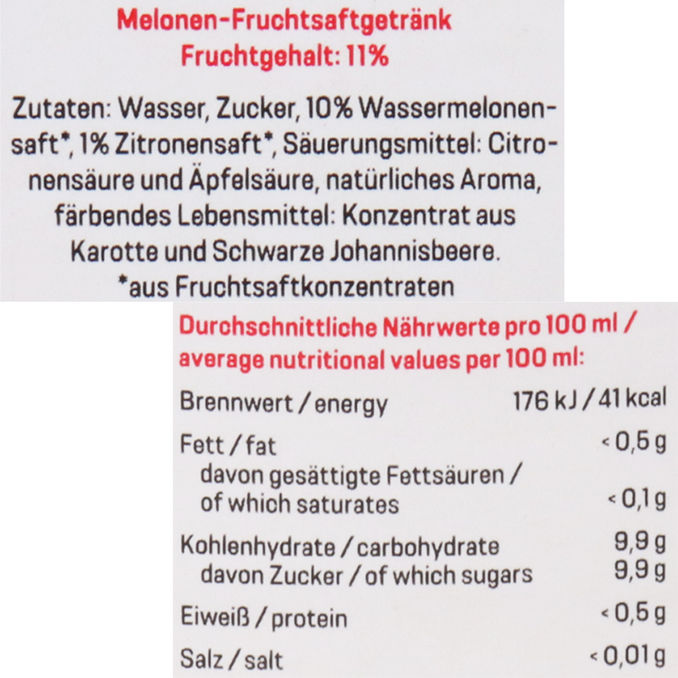 Melonen-Fruchtsaftgetränk
Fruchtgehalt: 11%

Zutaten: Wasser, Zucker, 10% Wassermelonensaft*, 1% Zitronensaft*, Säuerungsmittel: Citronensäure und Äpfelsäure, natürliches Aroma, färbendes Lebensmittel: Konzentrat aus Karotte und Schwarze Johannisbeere.
*aus Fruchtsaftkonzentraten

Durchschnittliche Nährwerte pro 100 ml / average nutritional values per 100 ml:

| | |
|---|---|
| Brennwert / energy | 176 kJ / 41 kcal |
| Fett / fat | < 0,5 g |
| davon gesättigte Fettsäuren / of which saturates | < 0,1 g |
| Kohlenhydrate / carbohydrate | 9,9 g |
| davon Zucker / of which sugars | 9,9 g |
| Eiweiß / protein | < 0,5 g |
| Salz / salt | < 0,01 g |